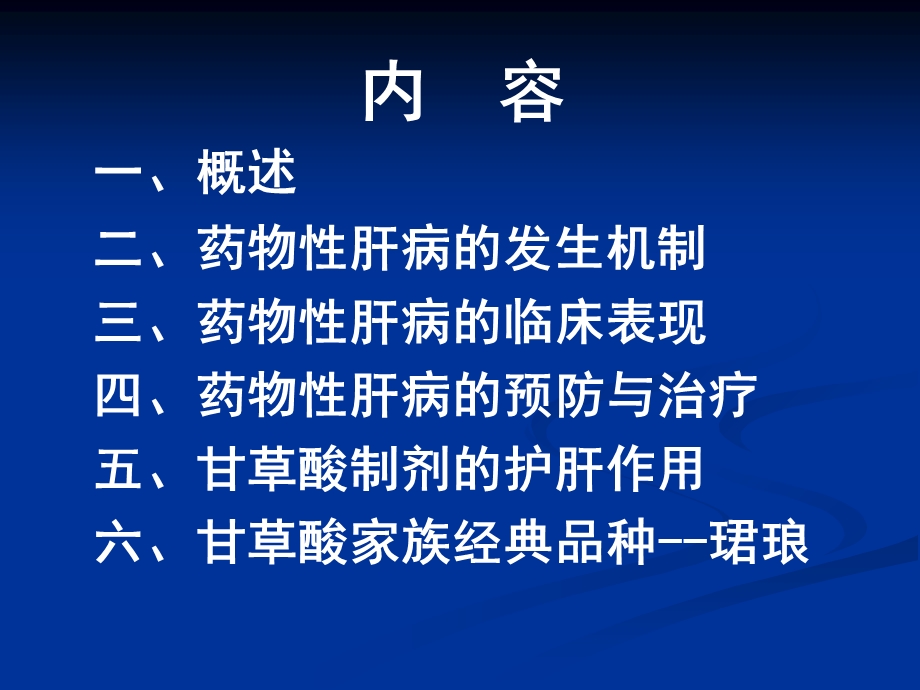 内 容

一、概述

二、药物性肝病的发生机制

三、药物性肝病的临床表现

四、药物性肝病的预防与治疗

五、甘草酸制剂的护肝作用

六、甘草酸家族经典品种--珺琅